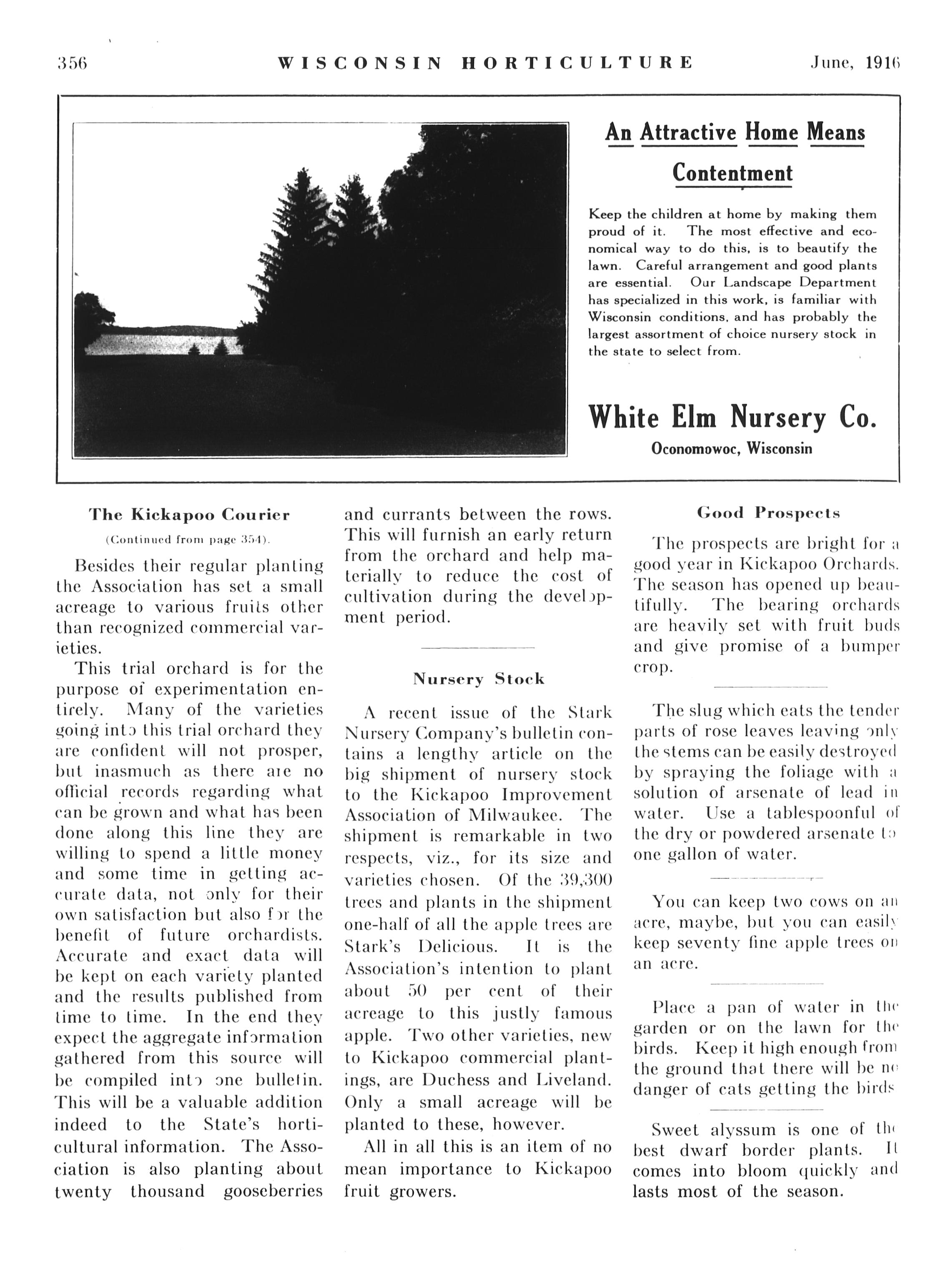 356 WISCONSIN HORTICULTURE June, 1916

An Attractive Home Means Contentment

Keep the children at home by making them proud of it. The most effective and economical way to do this, is to beautify the lawn. Careful arrangement and good plants are essential. Our Landscape Department has specialized in this work, is familiar with Wisconsin conditions, and has probably the largest assortment of choice nursery stock in the state to select from.

White Elm Nursery Co.
Oconomowoc, Wisconsin

The Kickapoo Courier

(Continued from page 354).

Besides their regular planting the Association has set a small acreage to various fruits other than recognized commercial varieties.

This trial orchard is for the purpose of experimentation entirely. Many of the varieties going into this trial orchard they are confident will not prosper, but inasmuch as there are no official records regarding what can be grown and what has been done along this line they are willing to spend a little money and some time in getting accurate data, not only for their own satisfaction but also for the benefit of future orchardists. Accurate and exact data will be kept on each variety planted and the results published from time to time. In the end they expect the aggregate information gathered from this source will be compiled into one bulletin. This will be a valuable addition indeed to the State's horticultural information. The Association is also planting about twenty thousand gooseberries and currants between the rows. This will furnish an early return from the orchard and help materially to reduce the cost of cultivation during the development period.

Nursery Stock

A recent issue of the Stark Nursery Company's bulletin contains a lengthy article on the big shipment of nursery stock to the Kickapoo Improvement Association of Milwaukee. The shipment is remarkable in two respects, viz., for its size and varieties chosen. Of the 39,300 trees and plants in the shipment one-half of all the apple trees are Stark's Delicious. It is the Association's intention to plant about 50 per cent of their acreage to this justly famous apple. Two other varieties, new to Kickapoo commercial plantings, are Duchess and Liveland. Only a small acreage will be planted to these, however.

All in all this is an item of no mean importance to Kickapoo fruit growers.

Good Prospects

The prospects are bright for a good year in Kickapoo Orchards. The season has opened up beautifully. The bearing orchards are heavily set with fruit buds and give promise of a bumper crop.

The slug which eats the tender parts of rose leaves leaving only the stems can be easily destroyed by spraying the foliage with a solution of arsenate of lead in water. Use a tablespoonful of the dry or powdered arsenate to one gallon of water.

You can keep two cows on an acre, maybe, but you can easily keep seventy fine apple trees on an acre.

Place a pan of water in the garden or on the lawn for the birds. Keep it high enough from the ground that there will be no danger of cats getting the birds

Sweet alyssum is one of the best dwarf border plants. It comes into bloom quickly and lasts most of the season.